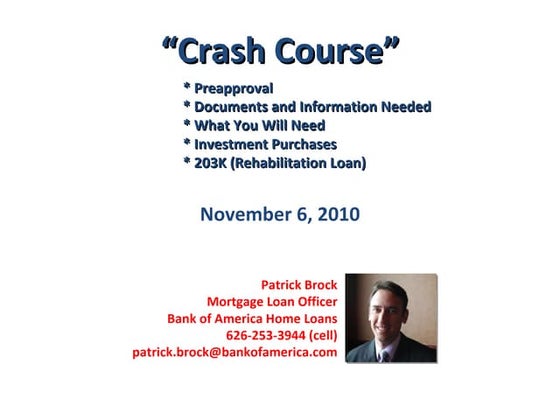 “Crash Course”

* Preapproval
* Documents and Information Needed
* What You Will Need
* Investment Purchases
* 203K (Rehabilitation Loan)

November 6, 2010

Patrick Brock
Mortgage Loan Officer
Bank of America Home Loans
626-253-3944 (cell)
patrick.brock@bankofamerica.com